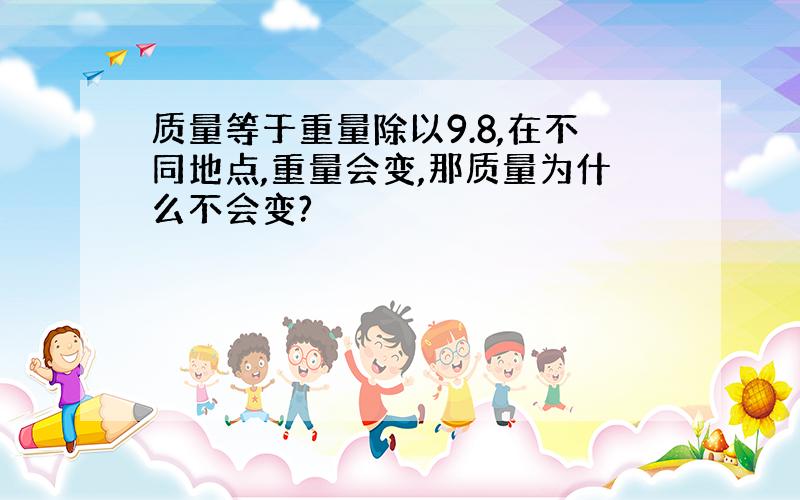 质量等于重量除以9.8,在不同地点,重量会变,那质量为什么不会变?